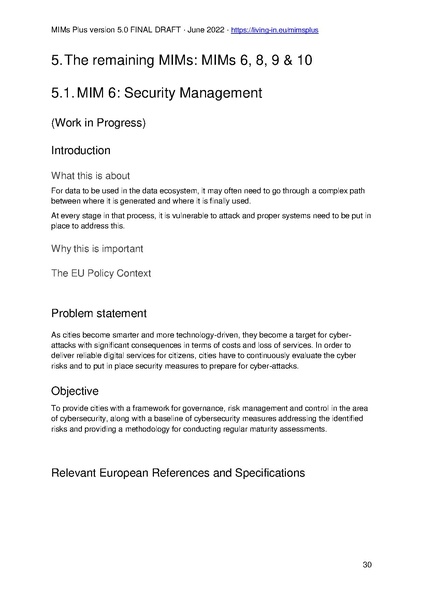 MIMs Plus version 5.0 FINAL DRAFT - June 2022 - https://living-in.eu/mimsplus

5. The remaining MIMs: MIMs 6, 8, 9 & 10

5.1. MIM 6: Security Management

(Work in Progress)

Introduction

What this is about

For data to be used in the data ecosystem, it may often need to go through a complex path between where it is generated and where it is finally used.

At every stage in that process, it is vulnerable to attack and proper systems need to be put in place to address this.

Why this is important

The EU Policy Context

Problem statement

As cities become smarter and more technology-driven, they become a target for cyber-attacks with significant consequences in terms of costs and loss of services. In order to deliver reliable digital services for citizens, cities have to continuously evaluate the cyber risks and to put in place security measures to prepare for cyber-attacks.

Objective

To provide cities with a framework for governance, risk management and control in the area of cybersecurity, along with a baseline of cybersecurity measures addressing the identified risks and providing a methodology for conducting regular maturity assessments.

Relevant European References and Specifications

30